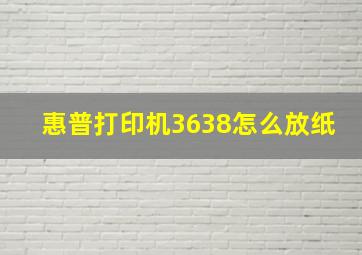 惠普打印机3638怎么放纸